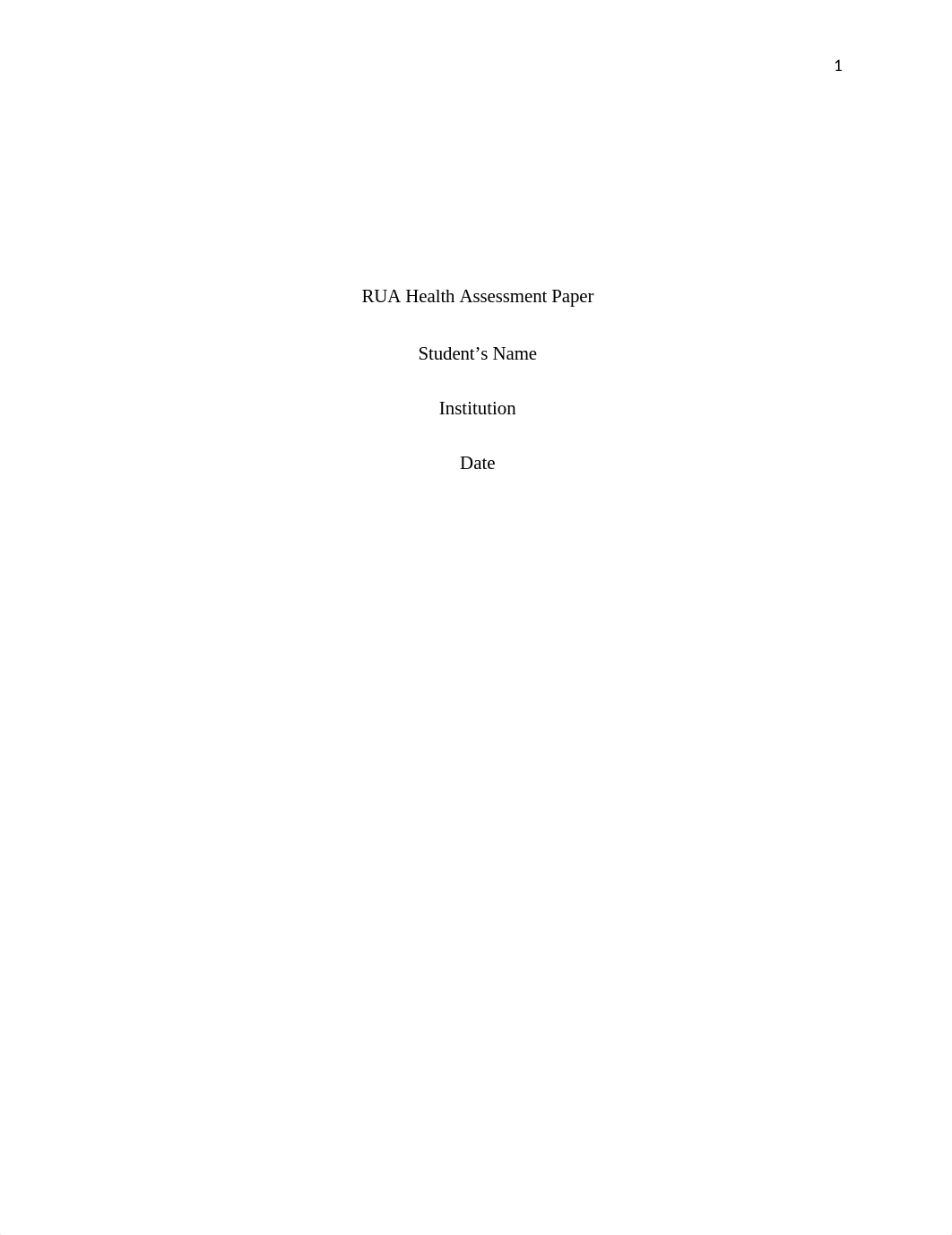 1

RUA Health Assessment Paper

Student’s Name

Institution

Date